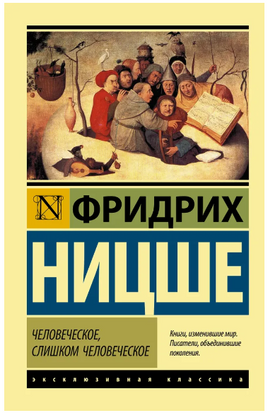 N ФРИДРИХ

НИЦШЕ

ЧЕЛОВЕЧЕСКОЕ, СЛИШКОМ ЧЕЛОВЕЧЕСКОЕ

Книги, изменившие мир. Писатели, объединившие поколения.

ЭКСКЛЮЗИВНАЯ КЛАССИКА